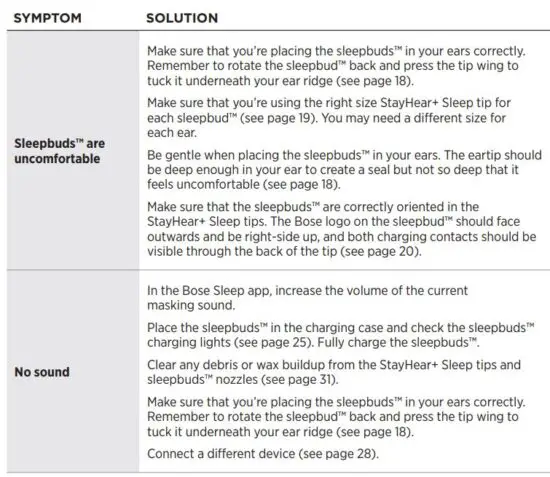 | SYMPTOM | SOLUTION |
|---|---|
| Sleepbuds™ are uncomfortable | Make sure that you're placing the sleepbuds™ in your ears correctly. Remember to rotate the sleepbud™ back and press the tip wing to tuck it underneath your ear ridge (see page 18).<br><br>Make sure that you're using the right size StayHear+ Sleep tip for each sleepbud™ (see page 19). You may need a different size for each ear.<br><br>Be gentle when placing the sleepbuds™ in your ears. The eartip should be deep enough in your ear to create a seal but not so deep that it feels uncomfortable (see page 18).<br><br>Make sure that the sleepbuds™ are correctly oriented in the StayHear+ Sleep tips. The Bose logo on the sleepbud™ should face outwards and be right-side up, and both charging contacts should be visible through the back of the tip (see page 20). |
| No sound | In the Bose Sleep app, increase the volume of the current masking sound.<br><br>Place the sleepbuds™ in the charging case and check the sleepbuds™ charging lights (see page 25). Fully charge the sleepbuds™.<br><br>Clear any debris or wax buildup from the StayHear+ Sleep tips and sleepbuds™ nozzles (see page 31).<br><br>Make sure that you're placing the sleepbuds™ in your ears correctly. Remember to rotate the sleepbud™ back and press the tip wing to tuck it underneath your ear ridge (see page 18).<br><br>Connect a different device (see page 28). |